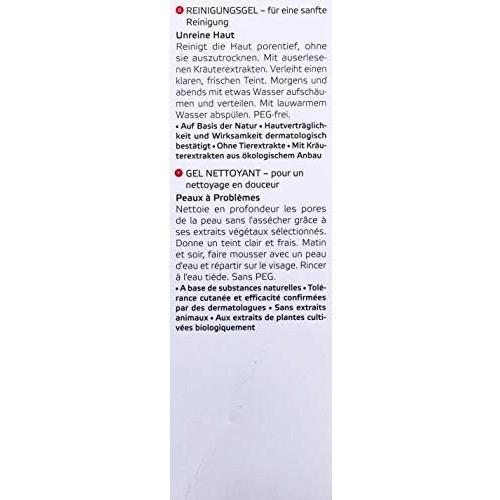 D REINIGUNGSGEL – für eine sanfte Reinigung

Unreine Haut
Reinigt die Haut porentief, ohne sie auszutrocknen. Mit auserlesenen Kräuterextrakten. Verleiht einen klaren, frischen Teint. Morgens und abends mit etwas Wasser aufschäumen und verteilen. Mit lauwarmem Wasser abspülen. PEG-frei.
• Auf Basis der Natur • Hautverträglichkeit und Wirksamkeit dermatologisch bestätigt • Ohne Tierextrakte • Mit Kräuterextrakten aus ökologischem Anbau

F GEL NETTOYANT – pour un nettoyage en douceur

Peaux à Problèmes
Nettoie en profondeur les pores de la peau sans l'assécher grâce à ses extraits végétaux sélectionnés. Donne un teint clair et frais. Matin et soir, faire mousser avec un peau d'eau et répartir sur le visage. Rincer à l'eau tiède. Sans PEG.
• A base de substances naturelles • Tolérance cutanée et efficacité confirmées par des dermatologues • Sans extraits animaux • Aux extraits de plantes cultivées biologiquement